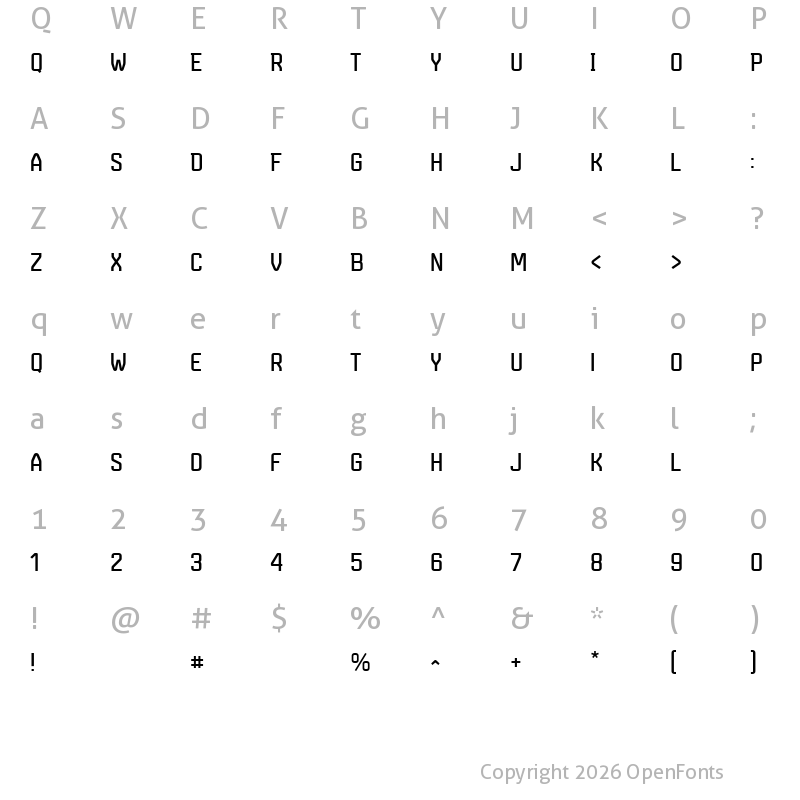 Q W E R T Y U I O P
Q W E R T Y U I O P

A S D F G H J K L :
A S D F G H J K L :

Z X C V B N M < > ?
Z X C V B N M < >

q w e r t y u i o p
Q W E R T Y U I O P

a s d f g h j k l ;
A S D F G H J K L

1 2 3 4 5 6 7 8 9 0
1 2 3 4 5 6 7 8 9 0

! @ # $ % ^ & * ( )
! # % ^ + * ( )

Copyright 2026 OpenFonts